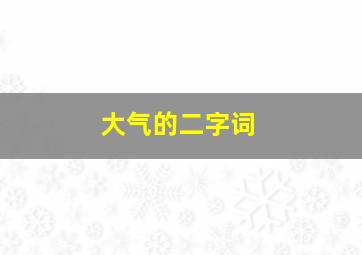 大气的二字词